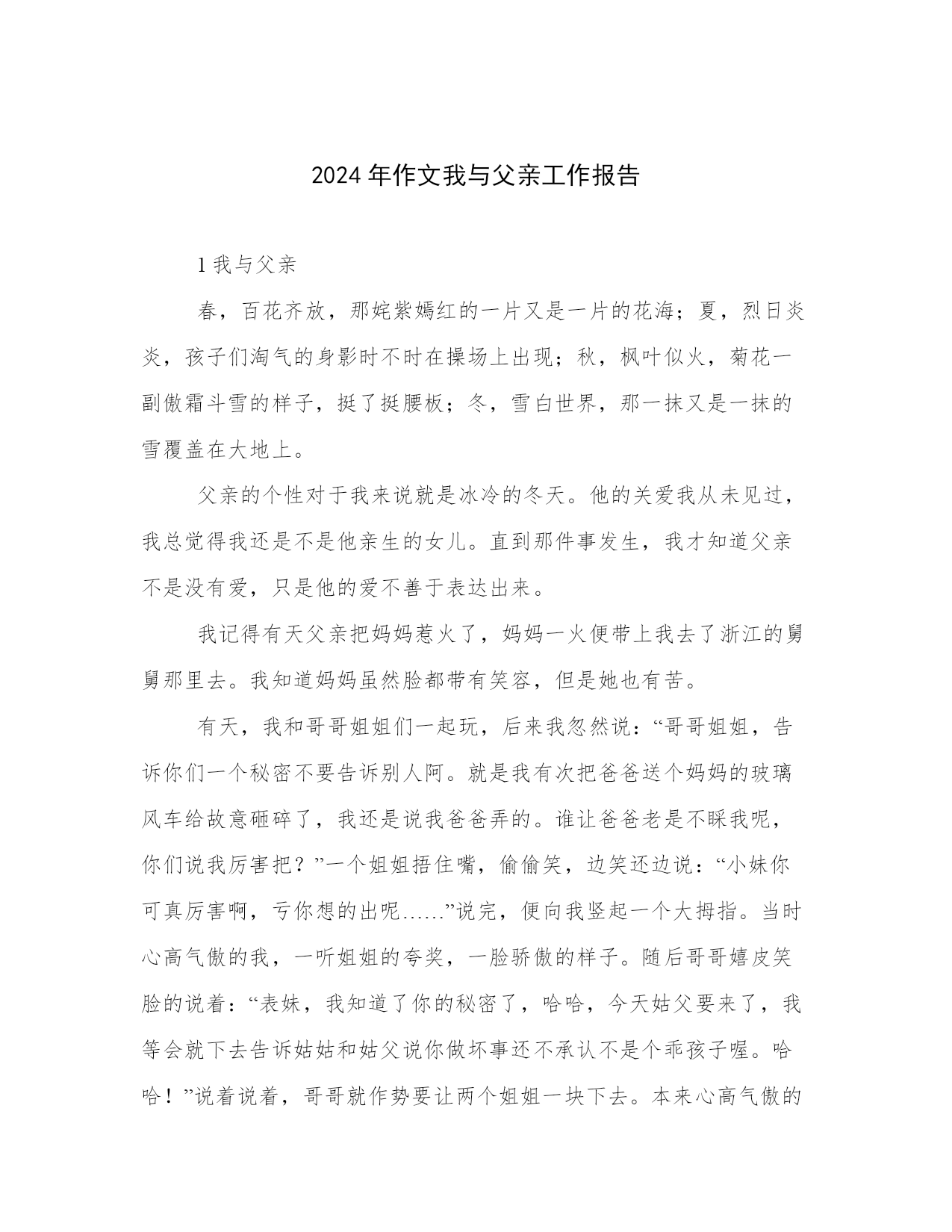 2024年作文我与父亲工作报告

1我与父亲

春，百花齐放，那姹紫嫣红的一片又是一片的花海；夏，烈日炎炎，孩子们淘气的身影时不时在操场上出现；秋，枫叶似火，菊花一副傲霜斗雪的样子，挺了挺腰板；冬，雪白世界，那一抹又是一抹的雪覆盖在大地上。

父亲的个性对于我来说就是冰冷的冬天。他的关爱我从未见过，我总觉得我还是不是他亲生的女儿。直到那件事发生，我才知道父亲不是没有爱，只是他的爱不善于表达出来。

我记得有天父亲把妈妈惹火了，妈妈一火便带上我去了浙江的舅舅那里去。我知道妈妈虽然脸都带有笑容，但是她也有苦。

有天，我和哥哥姐姐们一起玩，后来我忽然说：“哥哥姐姐，告诉你们一个秘密不要告诉别人阿。就是我有次把爸爸送个妈妈的玻璃风车给故意砸碎了，我还是说我爸爸弄的。谁让爸爸老是不睬我呢，你们说我厉害把？”一个姐姐捂住嘴，偷偷笑，边笑还边说：“小妹你可真厉害啊，亏你想的出呢……”说完，便向我竖起一个大拇指。当时心高气傲的我，一听姐姐的夸奖，一脸骄傲的样子。随后哥哥嬉皮笑脸的说着：“表妹，我知道了你的秘密了，哈哈，今天姑父要来了，我等会就下去告诉姑姑和姑父说你做坏事还不承认不是个乖孩子喔。哈哈！”说着说着，哥哥就作势要让两个姐姐一块下去。本来心高气傲的